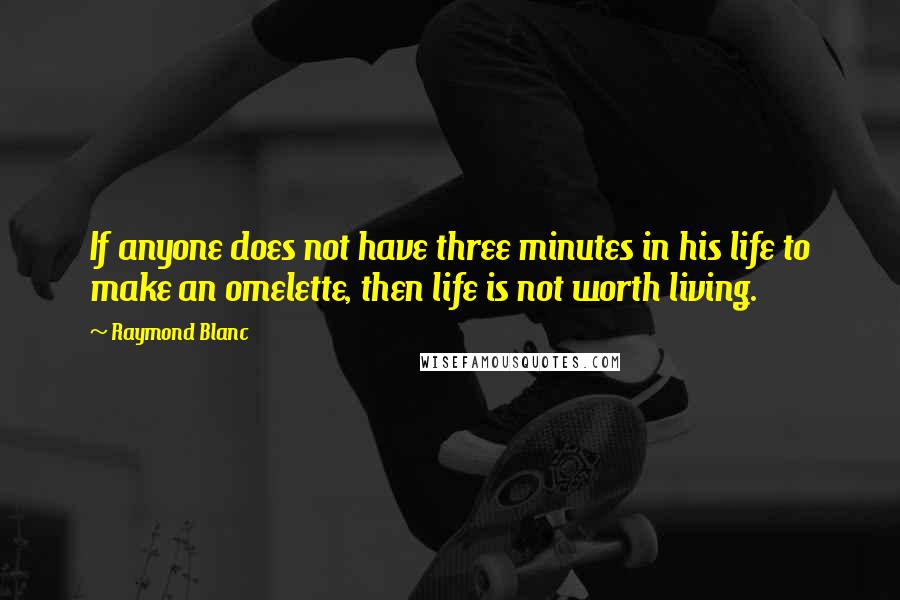 If anyone does not have three minutes in his life to make an omelette, then life is not worth living.

~ Raymond Blanc

WISEFAMOUSQUOTES.COM